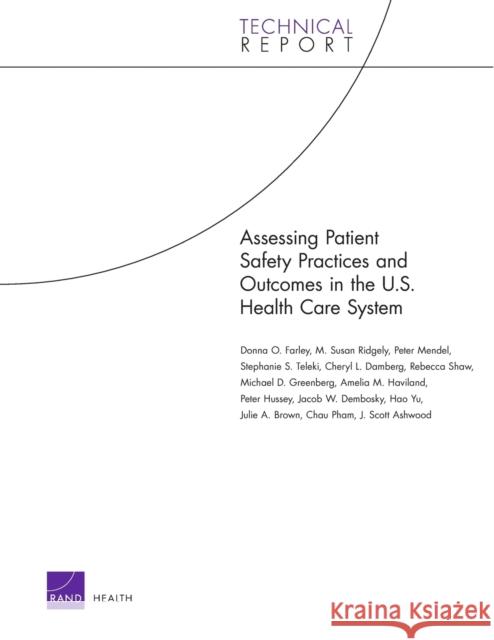 TECHNICAL
REPORT

Assessing Patient Safety Practices and Outcomes in the U.S. Health Care System

Donna O. Farley, M. Susan Ridgely, Peter Mendel, Stephanie S. Teleki, Cheryl L. Damberg, Rebecca Shaw, Michael D. Greenberg, Amelia M. Haviland, Peter Hussey, Jacob W. Dembosky, Hao Yu, Julie A. Brown, Chau Pham, J. Scott Ashwood

RAND HEALTH

Kraina Książek